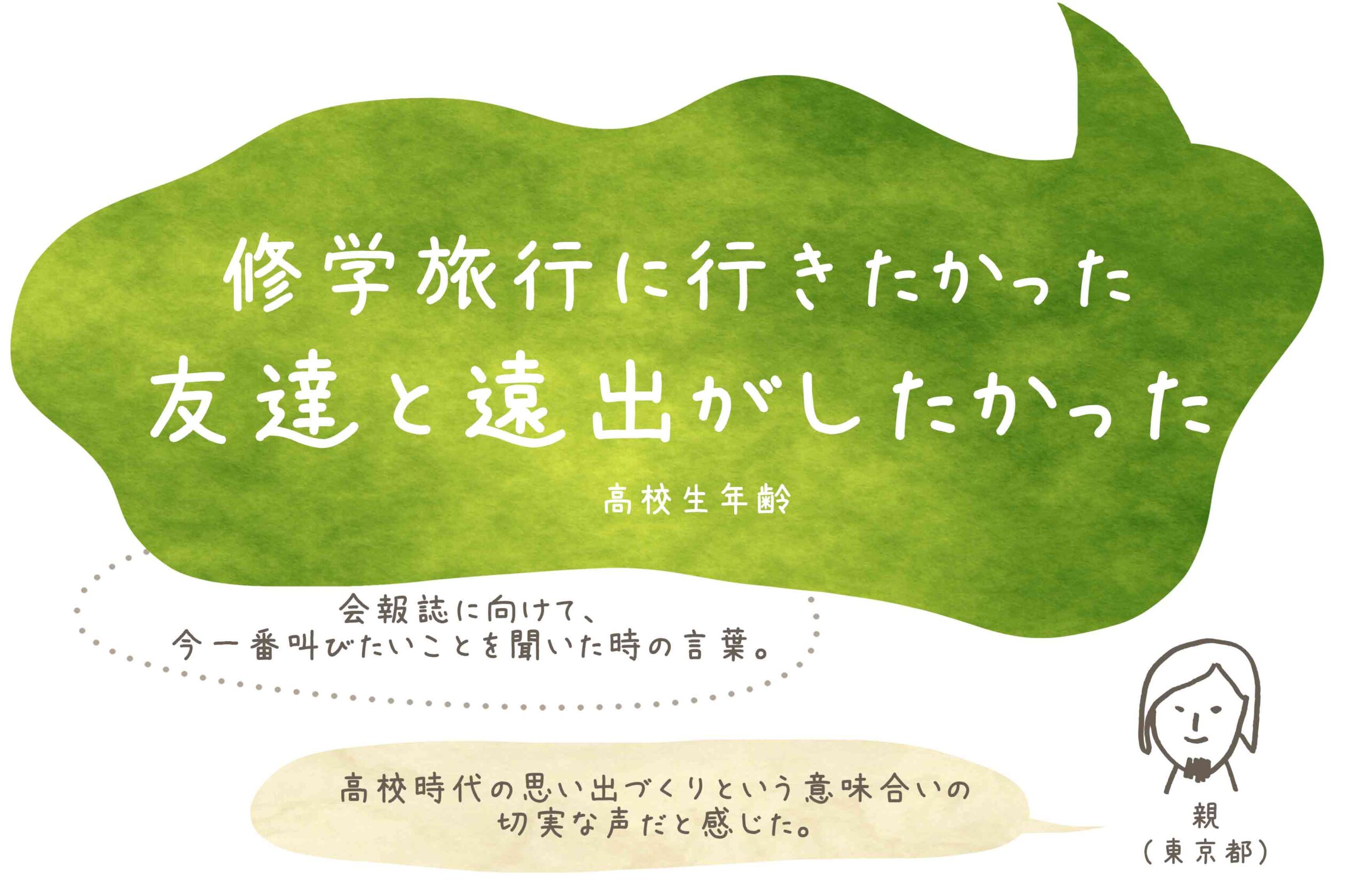 修学旅行に行きたかった
友達と遠出がしたかった

高校生年齢

会報誌に向けて、
今一番叫びたいことを聞いた時の言葉。

高校時代の思い出づくりという意味合いの
切実な声だと感じた。

親
（東京都）